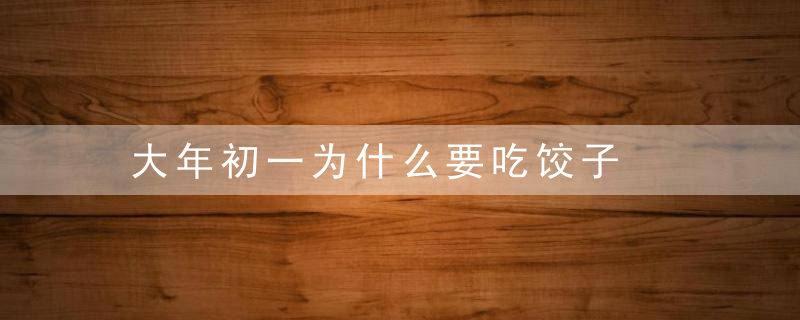 大年初一为什么要吃饺子